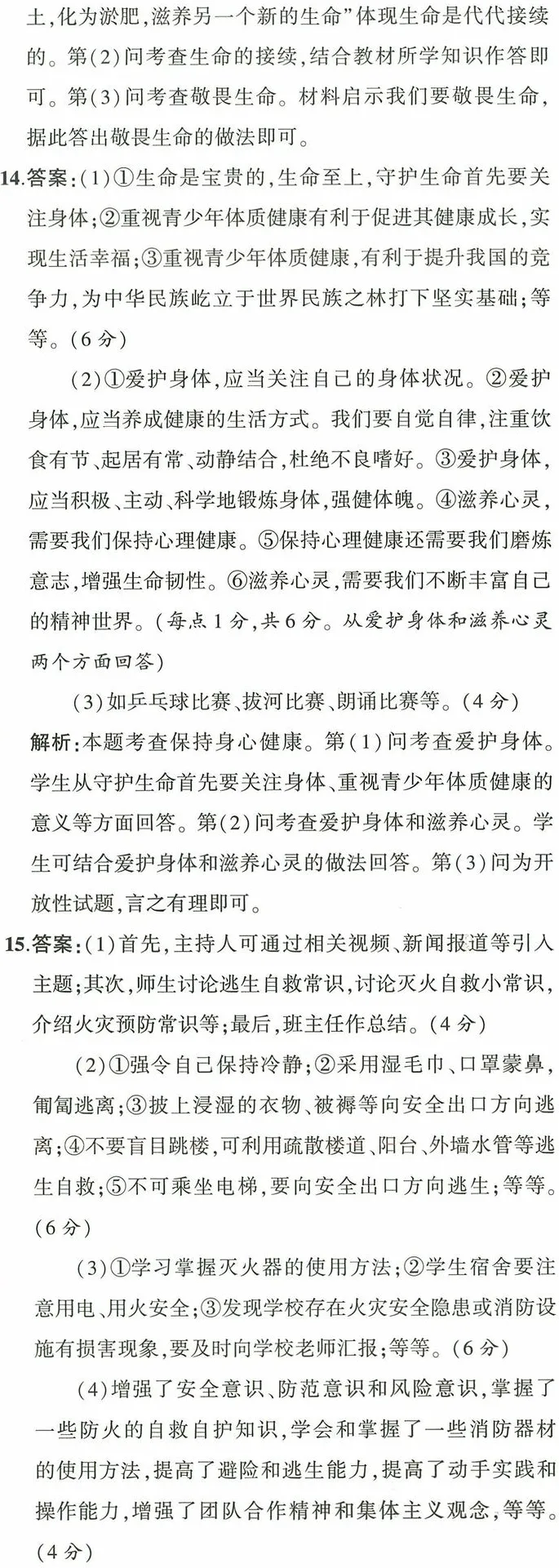 土,化为淤肥,滋养另一个新的生命”体现生命是代代接续的。第(2)问考查生命的接续,结合教材所学知识作答即可。第(3)问考查敬畏生命。材料启示我们要敬畏生命,据此答出敬畏生命的做法即可。

14.答案:(1)①生命是宝贵的,生命至上,守护生命首先要关注身体;②重视青少年体质健康有利于促进其健康成长,实现生活幸福;③重视青少年体质健康,有利于提升我国的竞争力,为中华民族屹立于世界民族之林打下坚实基础;等等。(6分)

(2)①爱护身体,应当关注自己的身体状况。②爱护身体,应当养成健康的生活方式。我们要自觉自律,注重饮食有节、起居有常、动静结合,杜绝不良嗜好。③爱护身体,应当积极、主动、科学地锻炼身体,强健体魄。④滋养心灵,需要我们保持心理健康。⑤保持心理健康还需要我们磨炼意志,增强生命韧性。⑥滋养心灵,需要我们不断丰富自己的精神世界。(每点1分,共6分。从爱护身体和滋养心灵两个方面回答)

(3)如乒乓球比赛、拔河比赛、朗诵比赛等。(4分)

解析:本题考查保持身心健康。第(1)问考查爱护身体。学生从守护生命首先要关注身体、重视青少年体质健康的意义等方面回答。第(2)问考查爱护身体和滋养心灵。学生可结合爱护身体和滋养心灵的做法回答。第(3)问为开放性试题,言之有理即可。

15.答案:(1)首先,主持人可通过相关视频、新闻报道等引入主题;其次,师生讨论逃生自救常识,讨论灭火自救小常识,介绍火灾预防常识等;最后,班主任作总结。(4分)

(2)①强令自己保持冷静;②采用湿毛巾、口罩蒙鼻,匍匐逃离;③披上浸湿的衣物、被褥等向安全出口方向逃离;④不要盲目跳楼,可利用疏散楼道、阳台、外墙水管等逃生自救;⑤不可乘坐电梯,要向安全出口方向逃生;等等。(6分)

(3)①学习掌握灭火器的使用方法;②学生宿舍要注意用电、用火安全;③发现学校存在火灾安全隐患或消防设施有损害现象,要及时向学校老师汇报;等等。(6分)

(4)增强了安全意识、防范意识和风险意识,掌握了一些防火的自救自护知识,学会和掌握了一些消防器材的使用方法,提高了避险和逃生能力,提高了动手实践和操作能力,增强了团队合作精神和集体主义观念,等等。(4分)